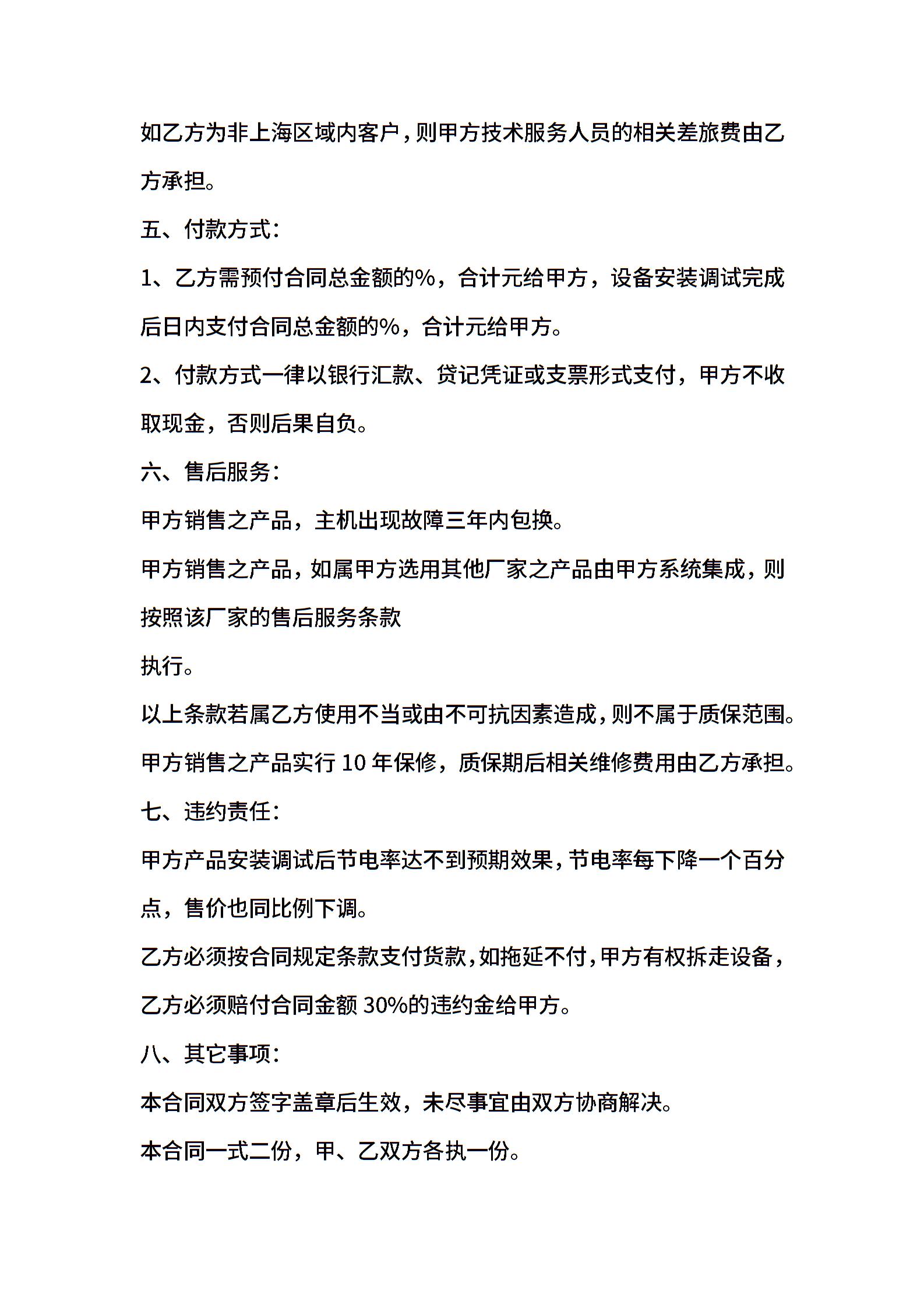 如乙方为非上海区域内客户，则甲方技术服务人员的相关差旅费由乙方承担。

五、付款方式：

1、乙方需预付合同总金额的%，合计元给甲方，设备安装调试完成后日内支付合同总金额的%，合计元给甲方。

2、付款方式一律以银行汇款、贷记凭证或支票形式支付，甲方不收取现金，否则后果自负。

六、售后服务：

甲方销售之产品，主机出现故障三年内包换。

甲方销售之产品，如属甲方选用其他厂家之产品由甲方系统集成，则按照该厂家的售后服务条款

执行。

以上条款若属乙方使用不当或由不可抗因素造成，则不属于质保范围。

甲方销售之产品实行 10 年保修，质保期后相关维修费用由乙方承担。

七、违约责任：

甲方产品安装调试后节电率达不到预期效果，节电率每下降一个百分点，售价也同比例下调。

乙方必须按合同规定条款支付货款，如拖延不付，甲方有权拆走设备，乙方必须赔付合同金额 30%的违约金给甲方。

八、其它事项：

本合同双方签字盖章后生效，未尽事宜由双方协商解决。

本合同一式二份，甲、乙双方各执一份。